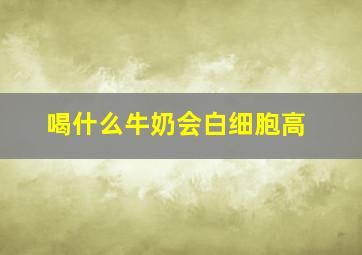 喝什么牛奶会白细胞高